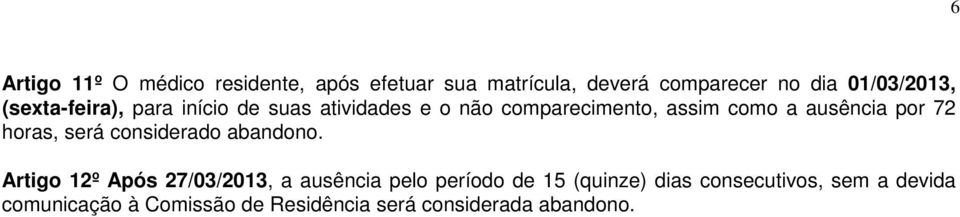 6

Artigo 11º O médico residente, após efetuar sua matrícula, deverá comparecer no dia 01/03/2013, (sexta-feira), para início de suas atividades e o não comparecimento, assim como a ausência por 72 horas, será considerado abandono.

Artigo 12º Após 27/03/2013, a ausência pelo período de 15 (quinze) dias consecutivos, sem a devida comunicação à Comissão de Residência será considerada abandono.